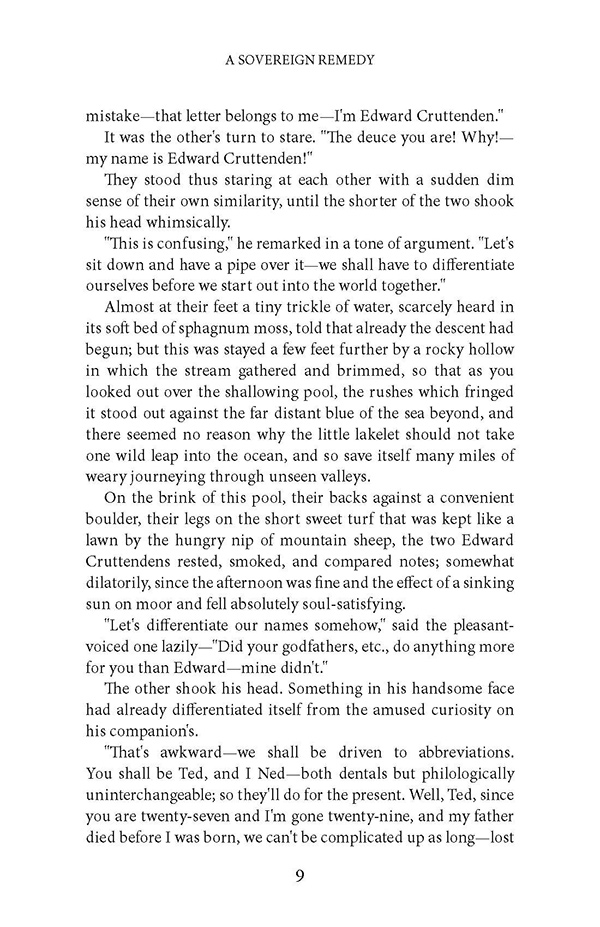 A SOVEREIGN REMEDY

mistake—that letter belongs to me—I'm Edward Cruttenden."

It was the other's turn to stare. "The deuce you are! Why!—my name is Edward Cruttenden!"

They stood thus staring at each other with a sudden dim sense of their own similarity, until the shorter of the two shook his head whimsically.

"This is confusing," he remarked in a tone of argument. "Let's sit down and have a pipe over it—we shall have to differentiate ourselves before we start out into the world together."

Almost at their feet a tiny trickle of water, scarcely heard in its soft bed of sphagnum moss, told that already the descent had begun; but this was stayed a few feet further by a rocky hollow in which the stream gathered and brimmed, so that as you looked out over the shallowing pool, the rushes which fringed it stood out against the far distant blue of the sea beyond, and there seemed no reason why the little lakelet should not take one wild leap into the ocean, and so save itself many miles of weary journeying through unseen valleys.

On the brink of this pool, their backs against a convenient boulder, their legs on the short sweet turf that was kept like a lawn by the hungry nip of mountain sheep, the two Edward Cruttendens rested, smoked, and compared notes; somewhat dilatorily, since the afternoon was fine and the effect of a sinking sun on moor and fell absolutely soul-satisfying.

"Let's differentiate our names somehow," said the pleasant-voiced one lazily—"Did your godfathers, etc., do anything more for you than Edward—mine didn't."

The other shook his head. Something in his handsome face had already differentiated itself from the amused curiosity on his companion's.

"That's awkward—we shall be driven to abbreviations. You shall be Ted, and I Ned—both dentals but philologically uninterchangeable; so they'll do for the present. Well, Ted, since you are twenty-seven and I'm gone twenty-nine, and my father died before I was born, we can't be complicated up as long—lost

9